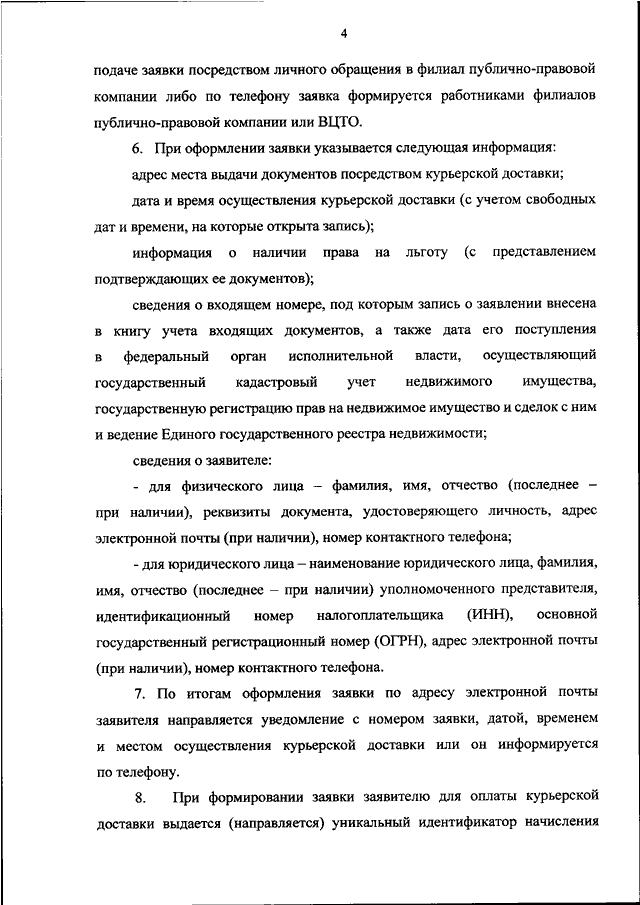 4

подаче заявки посредством личного обращения в филиал публично-правовой компании либо по телефону заявка формируется работниками филиалов публично-правовой компании или ВЦТО.

6. При оформлении заявки указывается следующая информация:

адрес места выдачи документов посредством курьерской доставки;

дата и время осуществления курьерской доставки (с учетом свободных дат и времени, на которые открыта запись);

информация о наличии права на льготу (с представлением подтверждающих ее документов);

сведения о входящем номере, под которым запись о заявлении внесена в книгу учета входящих документов, а также дата его поступления в федеральный орган исполнительной власти, осуществляющий государственный кадастровый учет недвижимого имущества, государственную регистрацию прав на недвижимое имущество и сделок с ним и ведение Единого государственного реестра недвижимости;

сведения о заявителе:

- для физического лица – фамилия, имя, отчество (последнее – при наличии), реквизиты документа, удостоверяющего личность, адрес электронной почты (при наличии), номер контактного телефона;

- для юридического лица – наименование юридического лица, фамилия, имя, отчество (последнее – при наличии) уполномоченного представителя, идентификационный номер налогоплательщика (ИНН), основной государственный регистрационный номер (ОГРН), адрес электронной почты (при наличии), номер контактного телефона.

7. По итогам оформления заявки по адресу электронной почты заявителя направляется уведомление с номером заявки, датой, временем и местом осуществления курьерской доставки или он информируется по телефону.

8. При формировании заявки заявителю для оплаты курьерской доставки выдается (направляется) уникальный идентификатор начисления